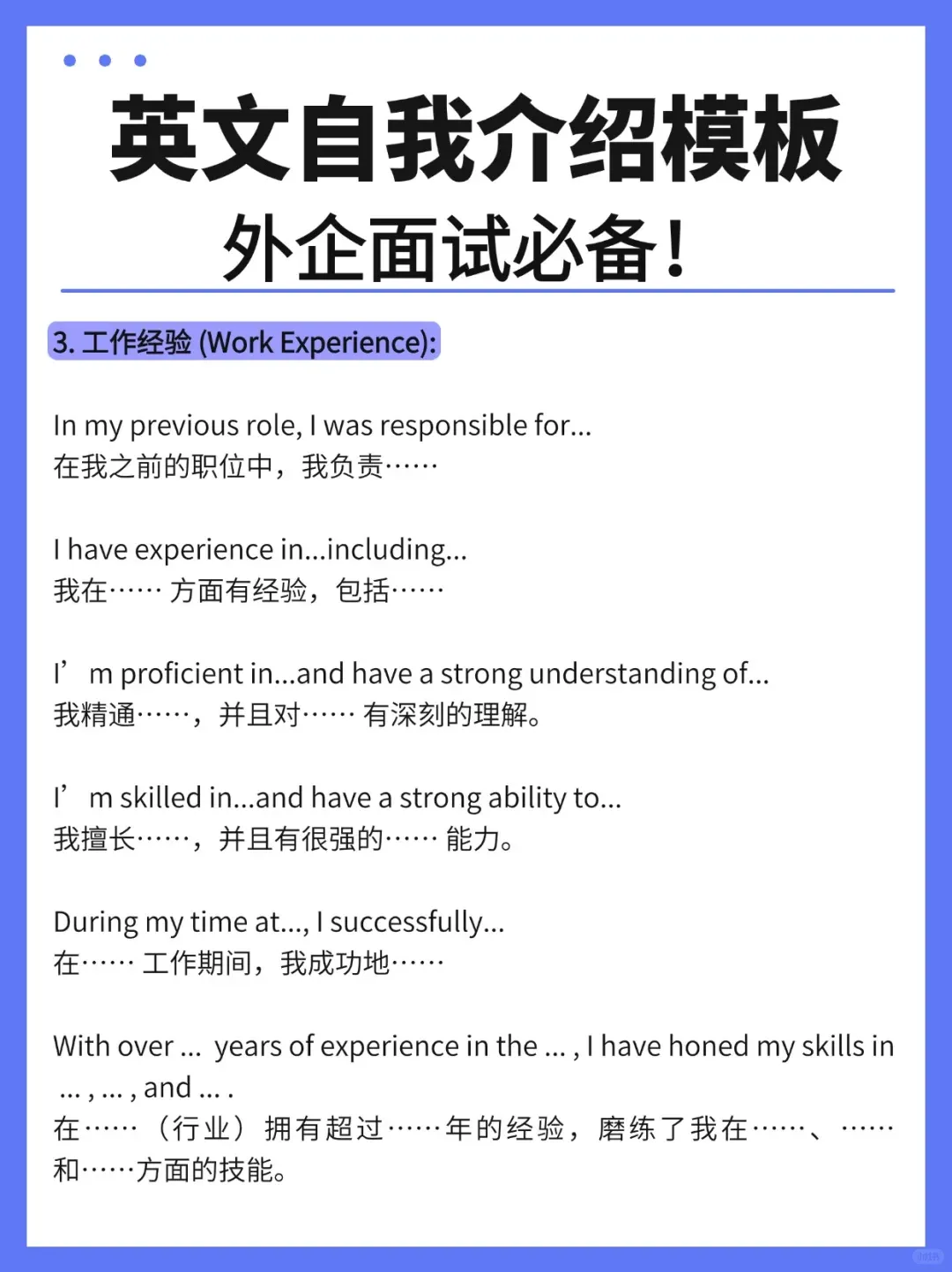 英文自我介绍模板

外企面试必备！

3.工作经验(Work Experience):

In my previous role, I was responsible for...
在我之前的职位中，我负责……

I have experience in...including...
我在……方面有经验，包括……

I'm proficient in...and have a strong understanding of...
我精通……，并且对……有深刻的理解。

I'm skilled in...and have a strong ability to...
我擅长……，并且有很强的……能力。

During my time at..., I successfully...
在……工作期间，我成功地……

With over ... years of experience in the ... , I have honed my skills in ... , ... , and ... .
在……（行业）拥有超过……年的经验，磨练了我在……、……和……方面的技能。